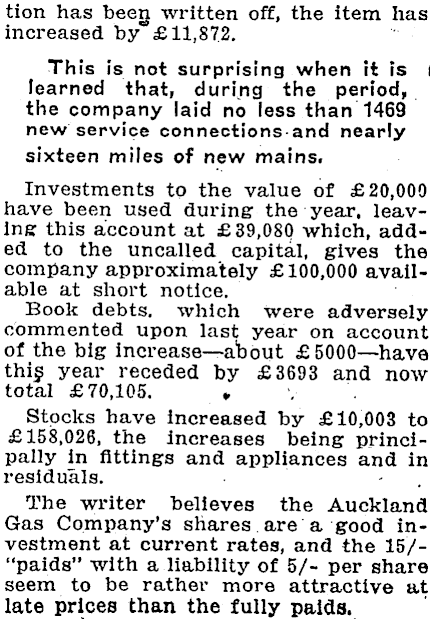 tion has been written off, the item has increased by £11,872.

This is not surprising when it is learned that, during the period, the company laid no less than 1469 new service connections and nearly sixteen miles of new mains.

Investments to the value of £20,000 have been used during the year, leaving this account at £39,080 which, added to the uncalled capital, gives the company approximately £100,000 available at short notice.

Book debts, which were adversely commented upon last year on account of the big increase—about £5000—have this year receded by £3693 and now total £70,105.

Stocks have increased by £10,003 to £158,026, the increases being principally in fittings and appliances and in residuals.

The writer believes the Auckland Gas Company's shares are a good investment at current rates, and the 15/- "paids" with a liability of 5/- per share seem to be rather more attractive at late prices than the fully paids.